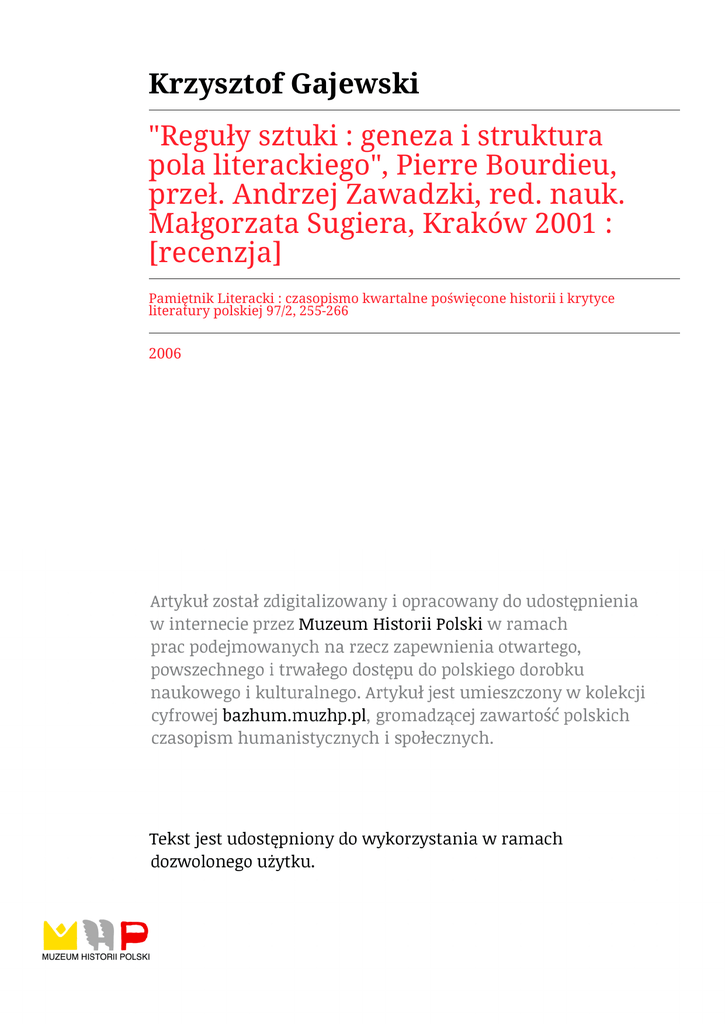 Krzysztof Gajewski

"Reguły sztuki : geneza i struktura pola literackiego", Pierre Bourdieu, przeł. Andrzej Zawadzki, red. nauk. Małgorzata Sugiera, Kraków 2001 : [recenzja]

Pamiętnik Literacki : czasopismo kwartalne poświęcone historii i krytyce literatury polskiej 97/2, 255-266

2006

Artykuł został zdigitalizowany i opracowany do udostępnienia w internecie przez Muzeum Historii Polski w ramach prac podejmowanych na rzecz zapewnienia otwartego, powszechnego i trwałego dostępu do polskiego dorobku naukowego i kulturalnego. Artykuł jest umieszczony w kolekcji cyfrowej bazhum.muzhp.pl, gromadzącej zawartość polskich czasopism humanistycznych i społecznych.

Tekst jest udostępniony do wykorzystania w ramach dozwolonego użytku.

MUZEUM HISTORII POLSKI